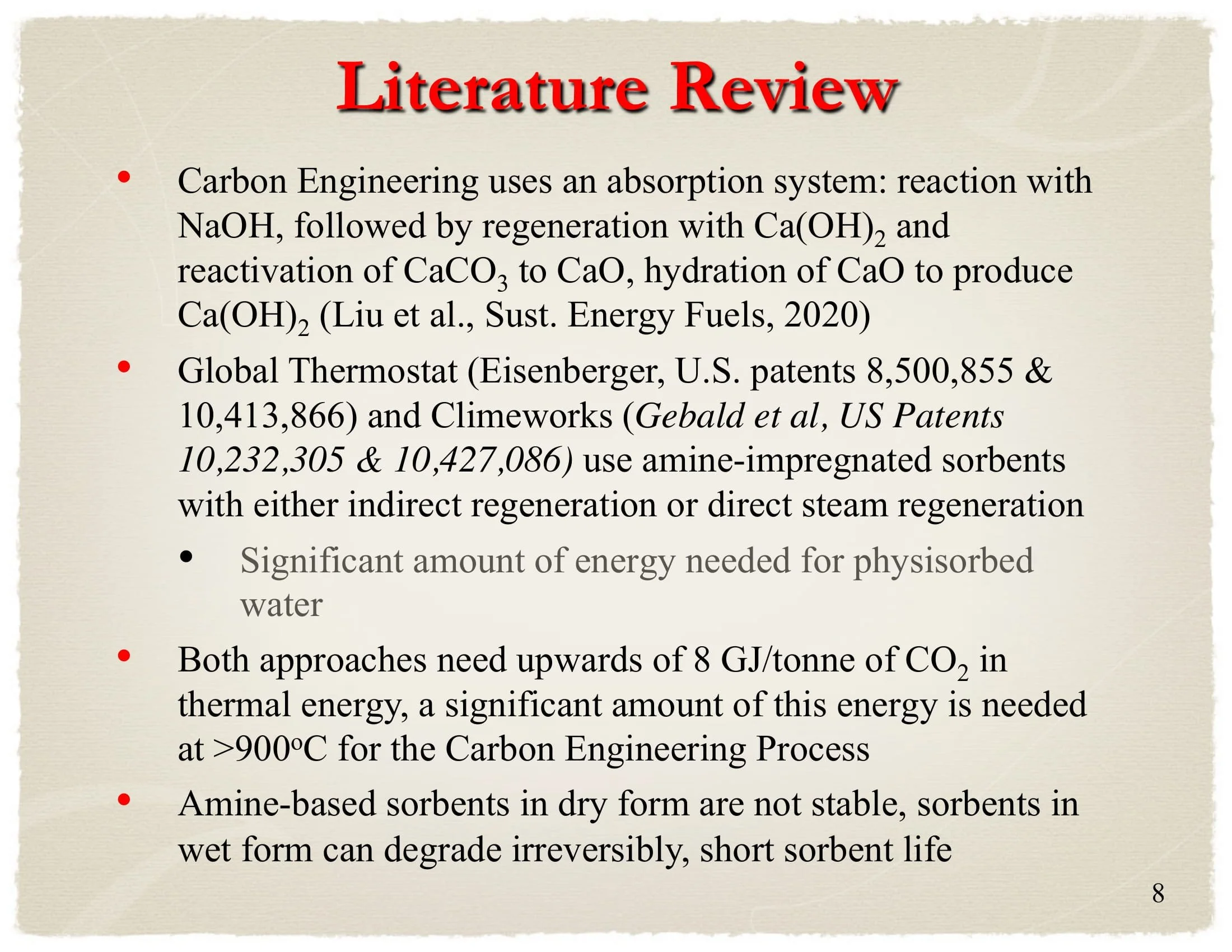 Literature Review

• Carbon Engineering uses an absorption system: reaction with NaOH, followed by regeneration with $Ca(OH)_2$ and reactivation of $CaCO_3$ to CaO, hydration of CaO to produce $Ca(OH)_2$ (Liu et al., Sust. Energy Fuels, 2020)

• Global Thermostat (Eisenberger, U.S. patents 8,500,855 & 10,413,866) and Climeworks (Gebald et al, US Patents 10,232,305 & 10,427,086) use amine-impregnated sorbents with either indirect regeneration or direct steam regeneration

• Significant amount of energy needed for physisorbed water

• Both approaches need upwards of 8 GJ/tonne of $CO_2$ in thermal energy, a significant amount of this energy is needed at >900$^o$C for the Carbon Engineering Process

• Amine-based sorbents in dry form are not stable, sorbents in wet form can degrade irreversibly, short sorbent life

8